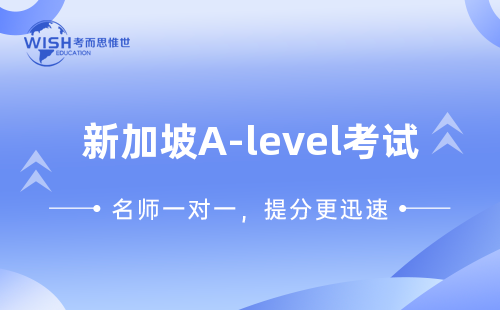 WISH 考而思惟世
EDUCATION

新加坡A-level考试

名师一对一，提分更迅速